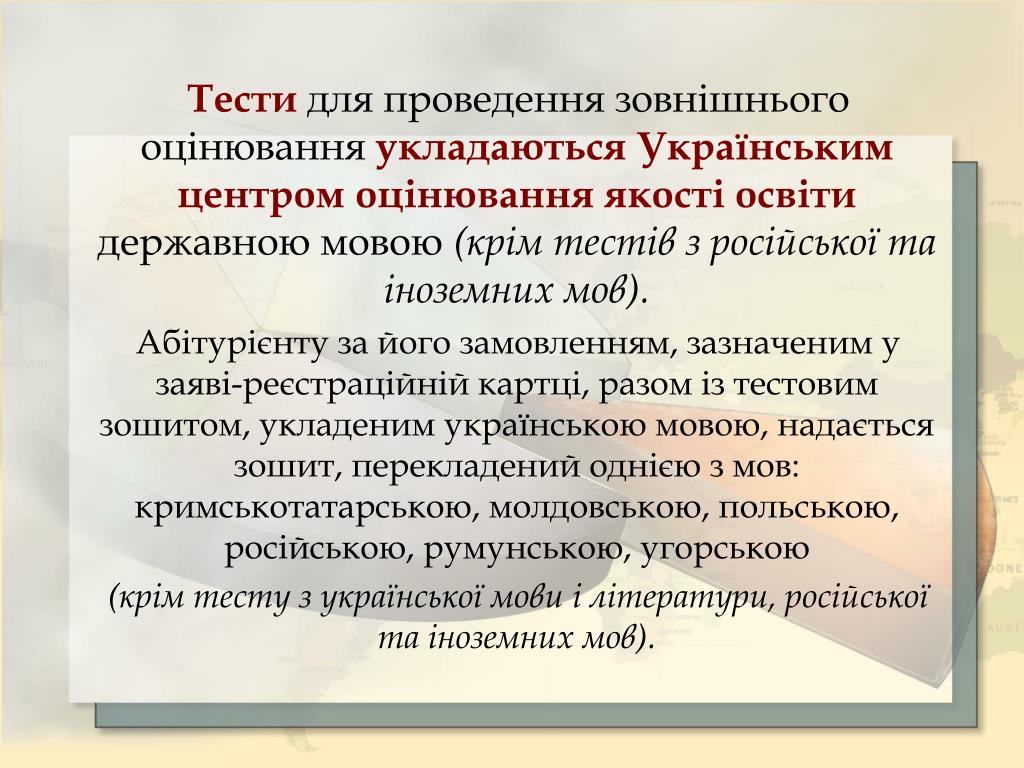 Тести для проведення зовнішнього оцінювання укладаються Українським центром оцінювання якості освіти державною мовою (крім тестів з російської та іноземних мов).

Абітурієнту за його замовленням, зазначеним у заяві-реєстраційній картці, разом із тестовим зошитом, укладеним українською мовою, надається зошит, перекладений однією з мов: кримськотатарською, молдовською, польською, російською, румунською, угорською

(крім тесту з української мови і літератури, російської та іноземних мов).